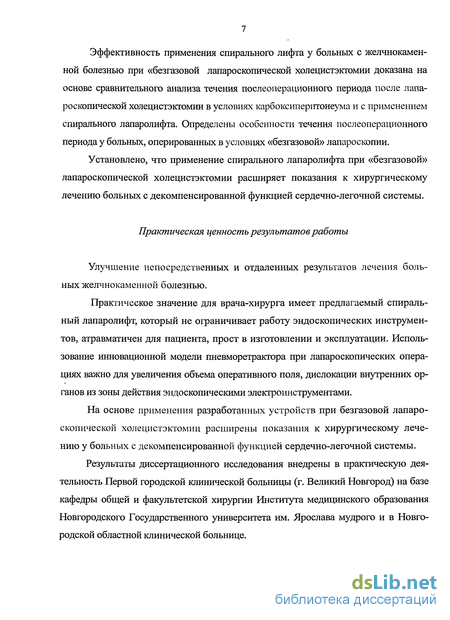 7

Эффективность применения спирального лифта у больных с желчнокаменной болезнью при «безгазовой лапароскопической холецистэктомии доказана на основе сравнительного анализа течения послеоперационного периода после лапароскопической холецистэктомии в условиях карбоксиперитонеума и с применением спирального лапаролифта. Определены особенности течения послеоперационного периода у больных, оперированных в условиях «безгазовой» лапароскопии.

Установлено, что применение спирального лапаролифта при «безгазовой» лапароскопической холецистэктомии расширяет показания к хирургическому лечению больных с декомпенсированной функцией сердечно-легочной системы.

Практическая ценность результатов работы

Улучшение непосредственных и отдаленных результатов лечения больных желчнокаменной болезнью.

Практическое значение для врача-хирурга имеет предлагаемый спиральный лапаролифт, который не ограничивает работу эндоскопических инструментов, атравматичен для пациента, прост в изготовлении и эксплуатации. Использование инновационной модели пневморетрактора при лапароскопических операциях важно для увеличения объема оперативного поля, дислокации внутренних органов из зоны действия эндоскопическими электроинструментами.

На основе применения разработанных устройств при безгазовой лапароскопической холецистэктомии расширены показания к хирургическому лечению у больных с декомпенсированной функцией сердечно-легочной системы.

Результаты диссертационного исследования внедрены в практическую деятельность Первой городской клинической больницы (г. Великий Новгород) на базе кафедры общей и факультетской хирургии Института медицинского образования Новгородского Государственного университета им. Ярослава мудрого и в Новгородской областной клинической больнице.

dsLib.net
библиотека диссертаций